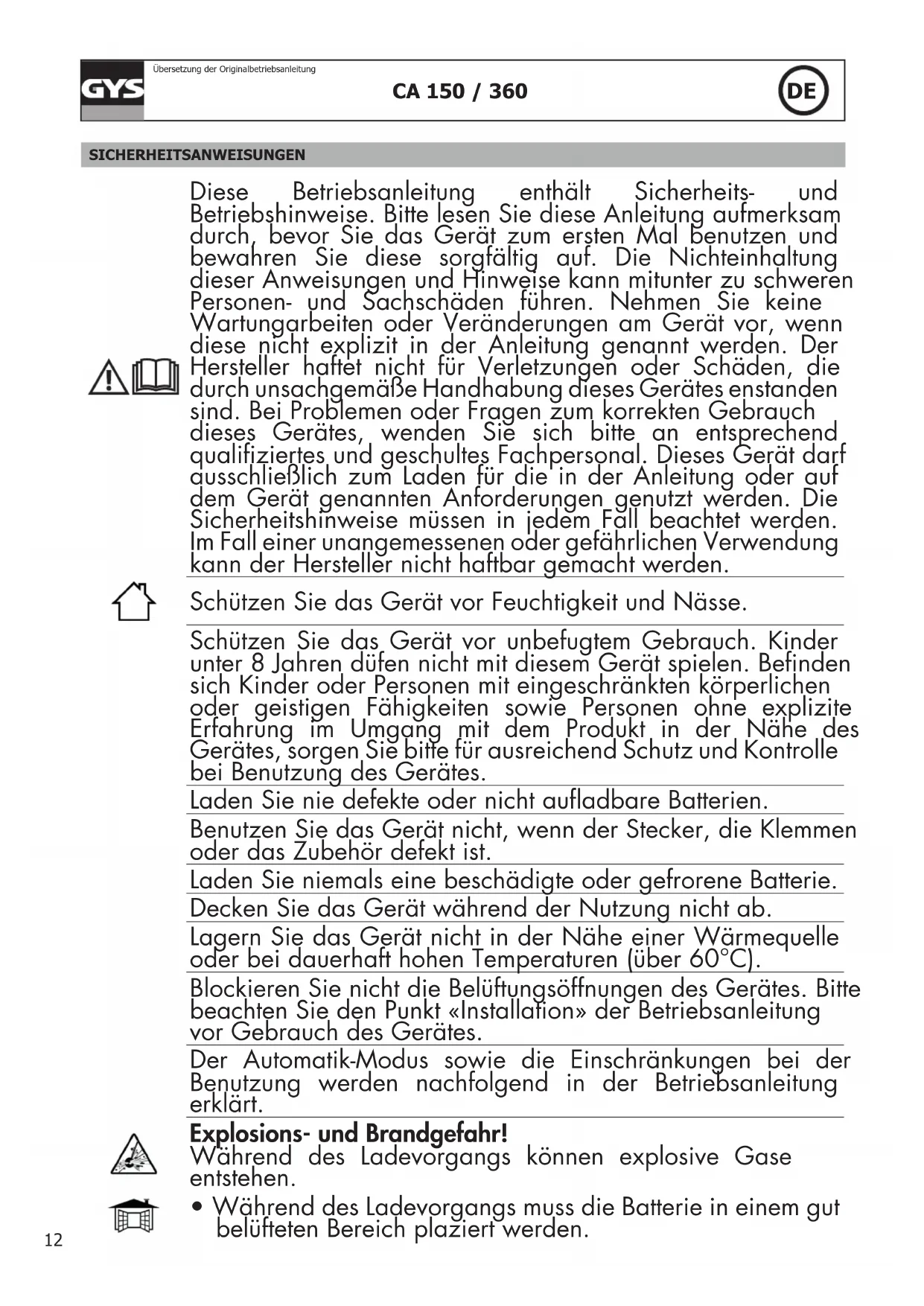 GYS

Übersetzung der Originalbetriebsanleitung

CA 150 / 360

DE

SICHERHEITSANWEISUNGEN

Diese Betriebsanleitung enthält Sicherheits- und Betriebshinweise. Bitte lesen Sie diese Anleitung aufmerksam durch, bevor Sie das Gerät zum ersten Mal benutzen und bewahren Sie diese sorgfältig auf. Die Nichteinhaltung dieser Anweisungen und Hinweise kann mitunter zu schweren Personen- und Sachschäden führen. Nehmen Sie keine Wartungarbeiten oder Veränderungen am Gerät vor, wenn diese nicht explizit in der Anleitung genannt werden. Der Hersteller haftet nicht für Verletzungen oder Schäden, die durch unsachgemäße Handhabung dieses Gerätes enstanden sind. Bei Problemen oder Fragen zum korrekten Gebrauch dieses Gerätes, wenden Sie sich bitte an entsprechend qualifiziertes und geschultes Fachpersonal. Dieses Gerät darf ausschließlich zum Laden für die in der Anleitung oder auf dem Gerät genannten Anforderungen genutzt werden. Die Sicherheitshinweise müssen in jedem Fall beachtet werden. Im Fall einer unangemessenen oder gefährlichen Verwendung kann der Hersteller nicht haftbar gemacht werden.

Schützen Sie das Gerät vor Feuchtigkeit und Nässe.

Schützen Sie das Gerät vor unbefugtem Gebrauch. Kinder unter 8 Jahren düfen nicht mit diesem Gerät spielen. Befinden sich Kinder oder Personen mit eingeschränkten körperlichen oder geistigen Fähigkeiten sowie Personen ohne explizite Erfahrung im Umgang mit dem Produkt in der Nähe des Gerätes, sorgen Sie bitte für ausreichend Schutz und Kontrolle bei Benutzung des Gerätes.

Laden Sie nie defekte oder nicht aufladbare Batterien.

Benutzen Sie das Gerät nicht, wenn der Stecker, die Klemmen oder das Zubehör defekt ist.

Laden Sie niemals eine beschädigte oder gefrorene Batterie.

Decken Sie das Gerät während der Nutzung nicht ab.

Lagern Sie das Gerät nicht in der Nähe einer Wärmequelle oder bei dauerhaft hohen Temperaturen (über 60°C).

Blockieren Sie nicht die Belüftungsöffnungen des Gerätes. Bitte beachten Sie den Punkt «Installation» der Betriebsanleitung vor Gebrauch des Gerätes.

Der Automatik-Modus sowie die Einschränkungen bei der Benutzung werden nachfolgend in der Betriebsanleitung erklärt.

Explosions- und Brandgefahr!
Während des Ladevorgangs können explosive Gase entstehen.

• Während des Ladevorgangs muss die Batterie in einem gut belüfteten Bereich plaziert werden.

12